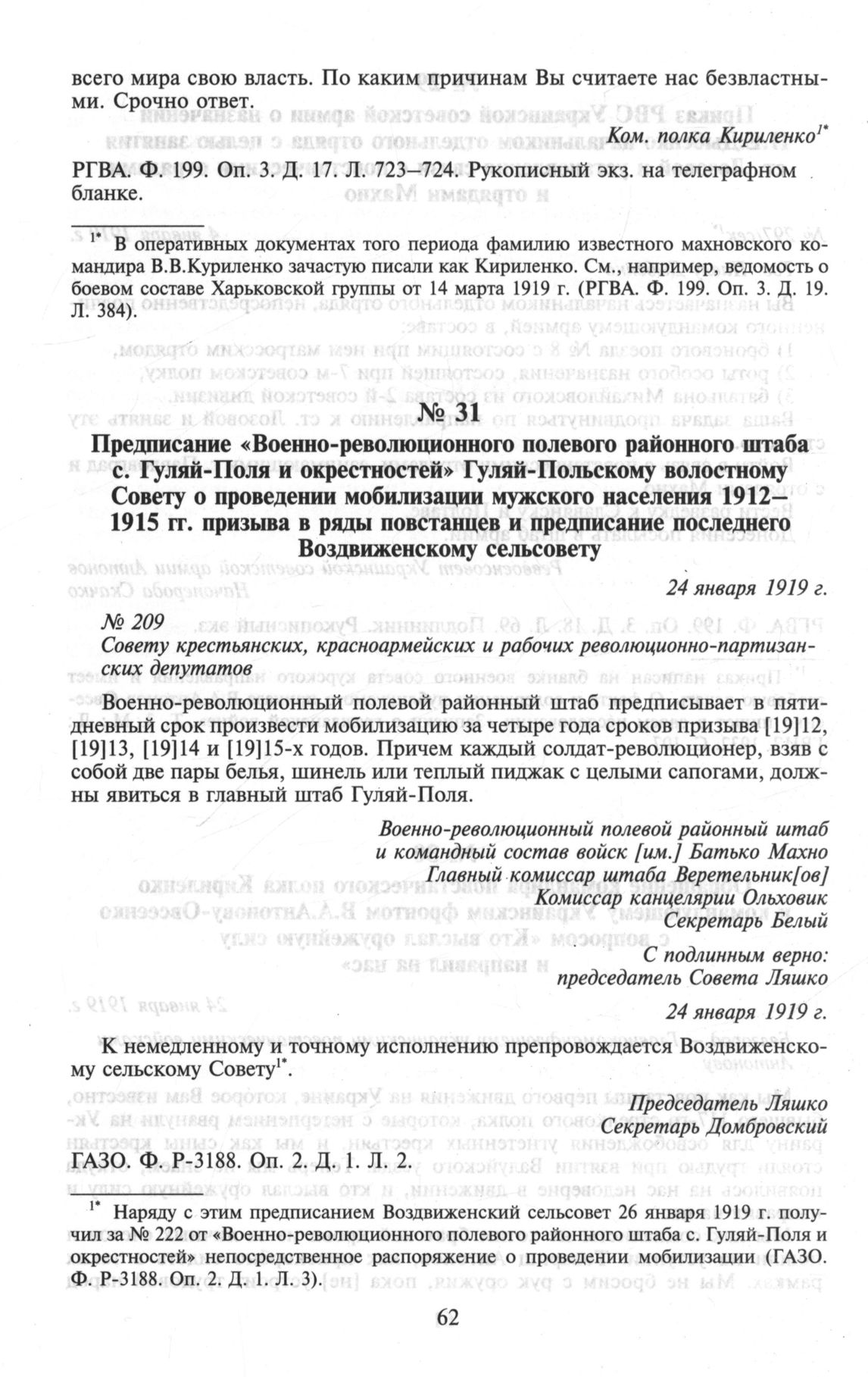 всего мира свою власть. По каким причинам Вы считаете нас безвластными. Срочно ответ.

Ком. полка Кириленко$^{1*}$

РГВА. Ф. 199. Оп. 3. Д. 17. Л. 723–724. Рукописный экз. на телеграфном бланке.

$^{1*}$ В оперативных документах того периода фамилию известного махновского командира В.В.Куриленко зачастую писали как Кириленко. См., например, ведомость о боевом составе Харьковской группы от 14 марта 1919 г. (РГВА. Ф. 199. Оп. 3. Д. 19. Л. 384).

№ 31

Предписание «Военно-революционного полевого районного штаба с. Гуляй-Поля и окрестностей» Гуляй-Польскому волостному Совету о проведении мобилизации мужского населения 1912–1915 гг. призыва в ряды повстанцев и предписание последнего Воздвиженскому сельсовету

24 января 1919 г.

№ 209
Совету крестьянских, красноармейских и рабочих революционно-партизанских депутатов

Военно-революционный полевой районный штаб предписывает в пятидневный срок произвести мобилизацию за четыре года сроков призыва [19]12, [19]13, [19]14 и [19]15-х годов. Причем каждый солдат-революционер, взяв с собой две пары белья, шинель или теплый пиджак с целыми сапогами, должны явиться в главный штаб Гуляй-Поля.

Военно-революционный полевой районный штаб
и командный состав войск [им.] Батько Махно
Главный комиссар штаба Веретельник[ов]
Комиссар канцелярии Ольховик
Секретарь Белый

С подлинным верно:
председатель Совета Ляшко

24 января 1919 г.

К немедленному и точному исполнению препровождается Воздвиженскому сельскому Совету$^{1*}$.

Председатель Ляшко
Секретарь Домбровский

ГАЗО. Ф. Р-3188. Оп. 2. Д. 1. Л. 2.

$^{1*}$ Наряду с этим предписанием Воздвиженский сельсовет 26 января 1919 г. получил за № 222 от «Военно-революционного полевого районного штаба с. Гуляй-Поля и окрестностей» непосредственное распоряжение о проведении мобилизации (ГАЗО. Ф. Р-3188. Оп. 2. Д. 1. Л. 3).

62